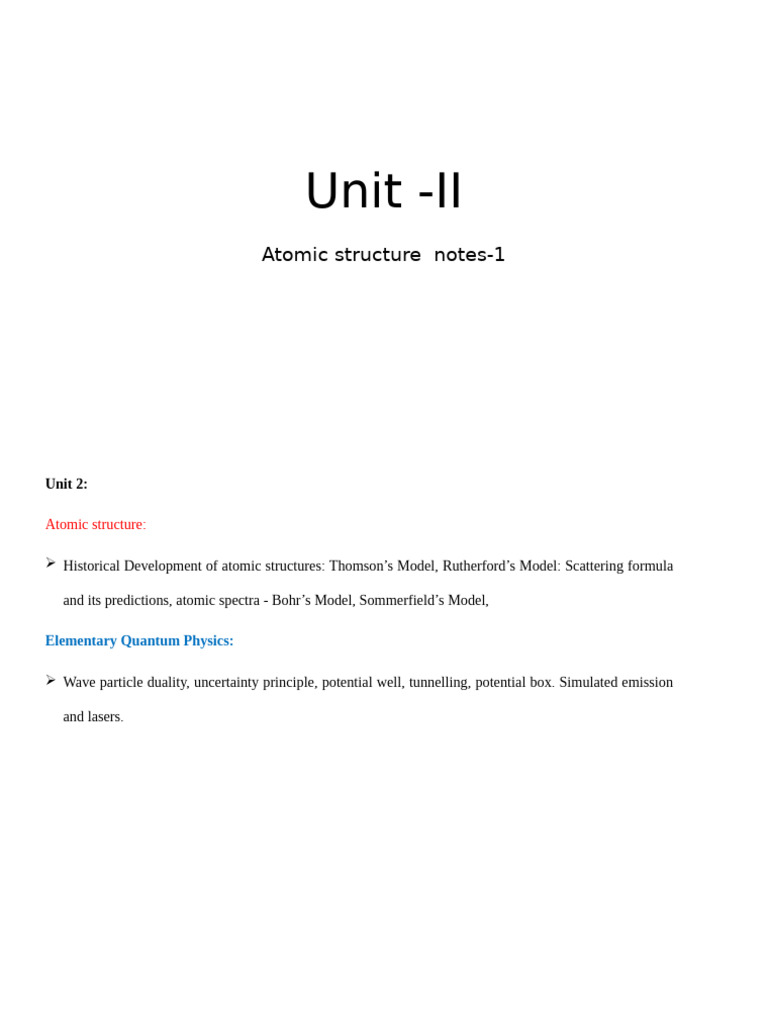 Unit -II

Atomic structure notes-1

Unit 2:

Atomic structure:

➢ Historical Development of atomic structures: Thomson's Model, Rutherford's Model: Scattering formula and its predictions, atomic spectra - Bohr's Model, Sommerfield's Model,

Elementary Quantum Physics:

➢ Wave particle duality, uncertainty principle, potential well, tunnelling, potential box. Simulated emission and lasers.